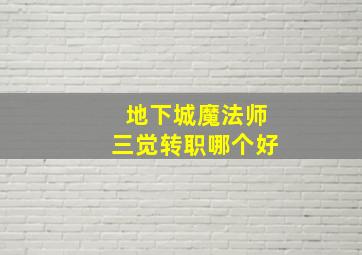 地下城魔法师
三觉转职哪个好